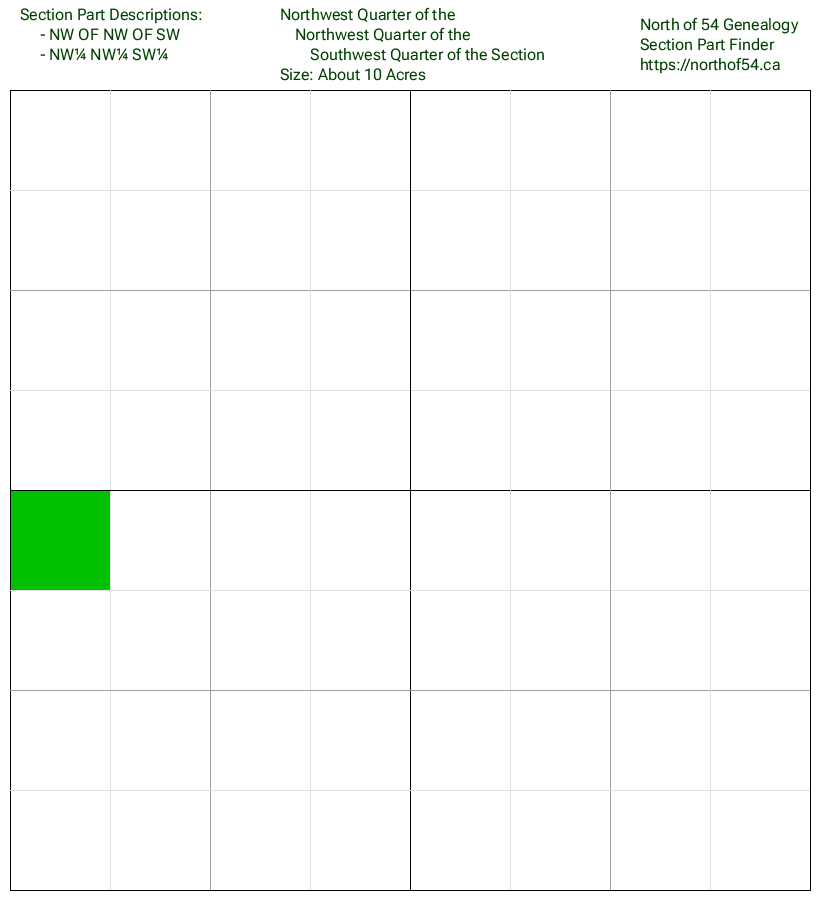 Section Part Descriptions:
- NW OF NW OF SW
- NW¼ NW¼ SW¼

Northwest Quarter of the
Northwest Quarter of the
Southwest Quarter of the Section
Size: About 10 Acres

North of 54 Genealogy
Section Part Finder
https://northof54.ca